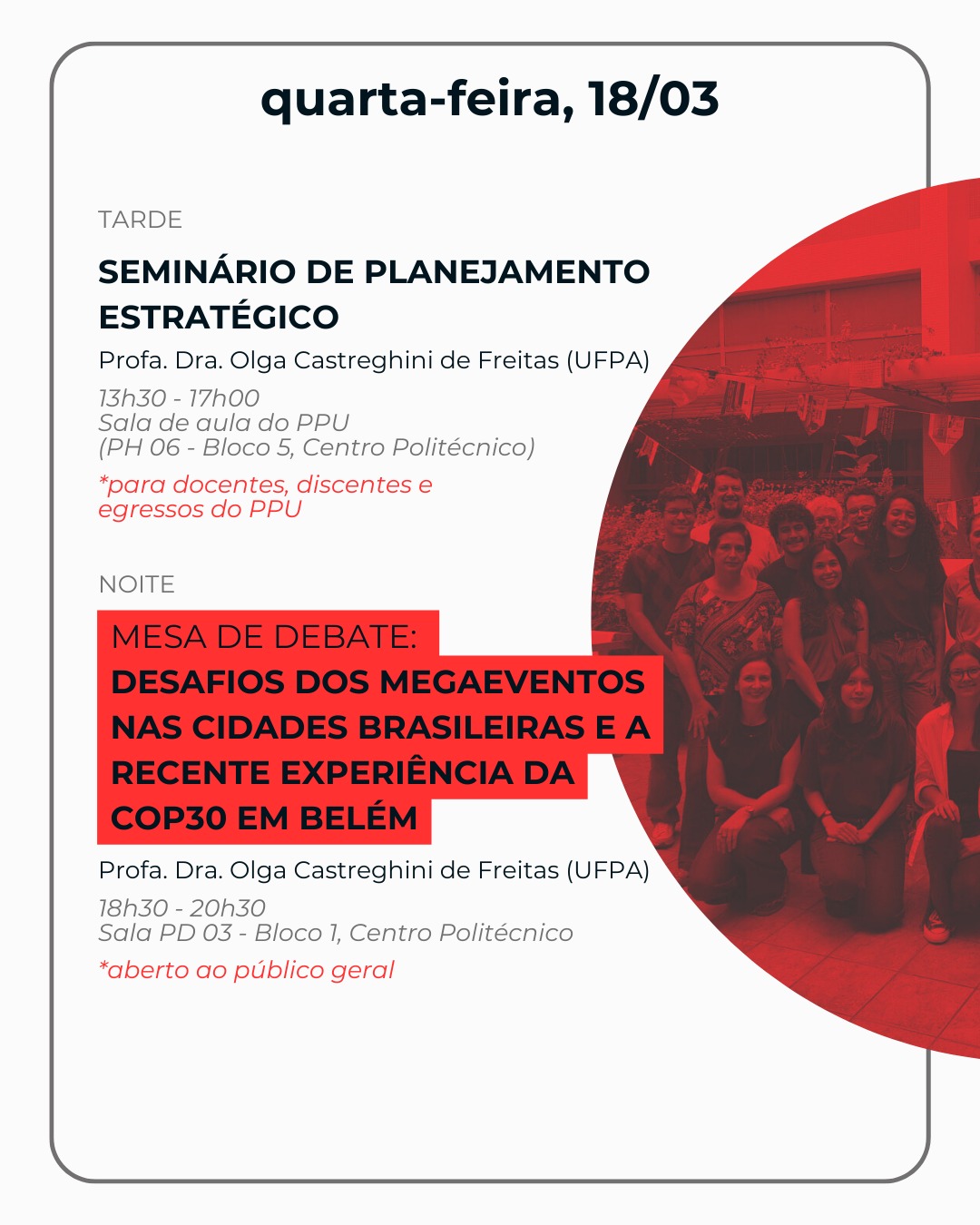 quarta-feira, 18/03

TARDE

SEMINÁRIO DE PLANEJAMENTO ESTRATÉGICO

Profa. Dra. Olga Castreghini de Freitas (UFPA)

13h30 - 17h00
Sala de aula do PPU
(PH 06 - Bloco 5, Centro Politécnico)

*para docentes, discentes e egressos do PPU

NOITE

MESA DE DEBATE:
DESAFIOS DOS MEGAEVENTOS NAS CIDADES BRASILEIRAS E A RECENTE EXPERIÊNCIA DA COP30 EM BELÉM

Profa. Dra. Olga Castreghini de Freitas (UFPA)

18h30 - 20h30
Sala PD 03 - Bloco 1, Centro Politécnico

*aberto ao público geral